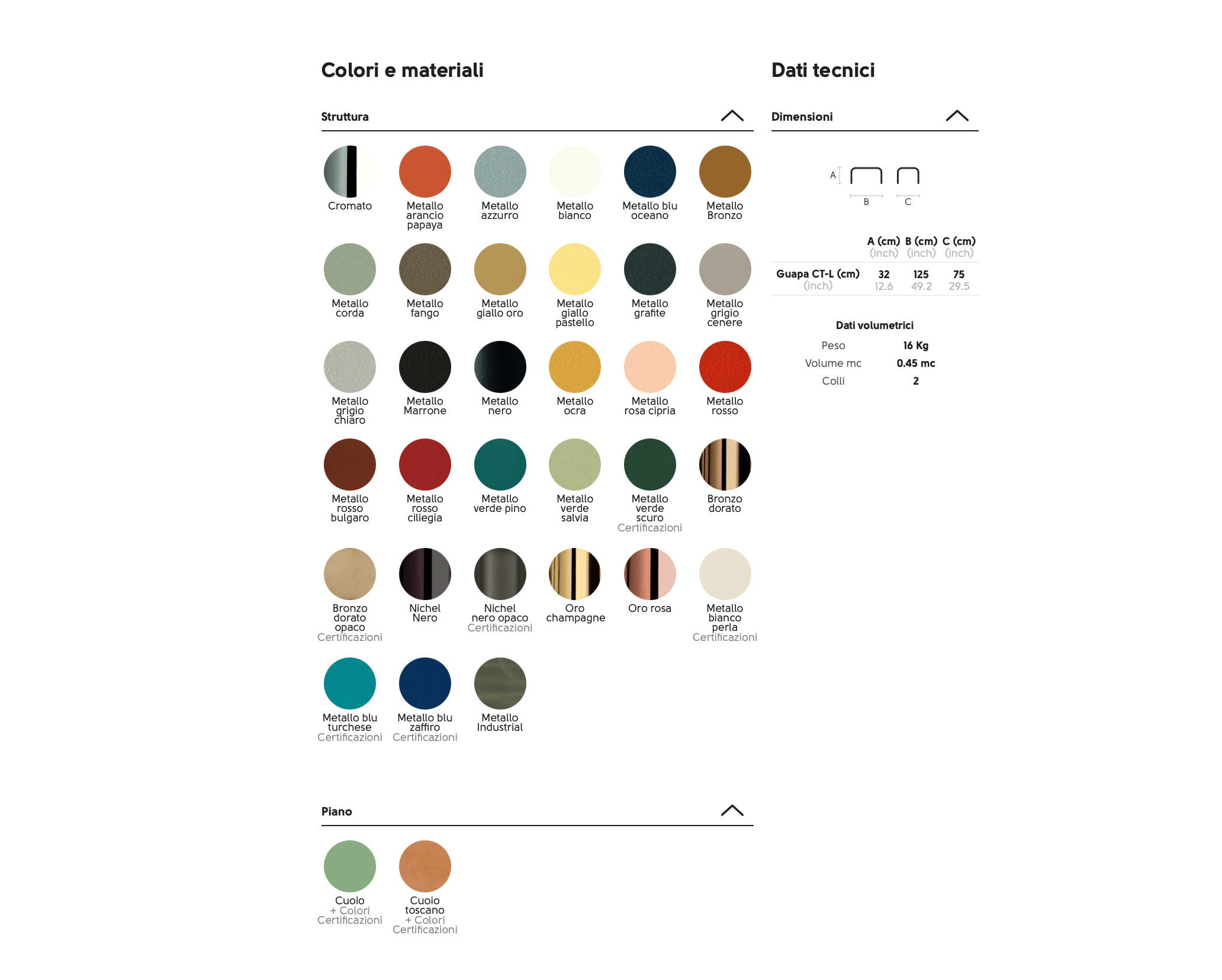 Colori e materiali

Struttura

Cromato

Metallo arancio papaya

Metallo azzurro

Metallo bianco

Metallo blu oceano

Metallo Bronzo

Metallo corda

Metallo fango

Metallo giallo oro

Metallo giallo pastello

Metallo grafite

Metallo grigio cenere

Metallo grigio chiaro

Metallo Marrone

Metallo nero

Metallo ocra

Metallo rosa cipria

Metallo rosso

Metallo rosso bulgaro

Metallo rosso ciliegia

Metallo verde pino

Metallo verde salvia

Metallo verde scuro
Certificazioni

Bronzo dorato

Bronzo dorato opaco
Certificazioni

Nichel Nero

Nichel nero opaco
Certificazioni

Oro champagne

Oro rosa

Metallo bianco perla
Certificazioni

Metallo blu turchese
Certificazioni

Metallo blu zaffiro
Certificazioni

Metallo Industrial

Piano

Cuoio
+ Colori
Certificazioni

Cuoio toscano
+ Colori
Certificazioni

Dati tecnici

Dimensioni

A
B
C

|  | A (cm) (inch) | B (cm) (inch) | C (cm) (inch) |
|---|---|---|---|
| Guapa CT-L (cm) (inch) | 32 12.6 | 125 49.2 | 75 29.5 |

Dati volumetrici

Peso 16 Kg
Volume mc 0.45 mc
Colli 2